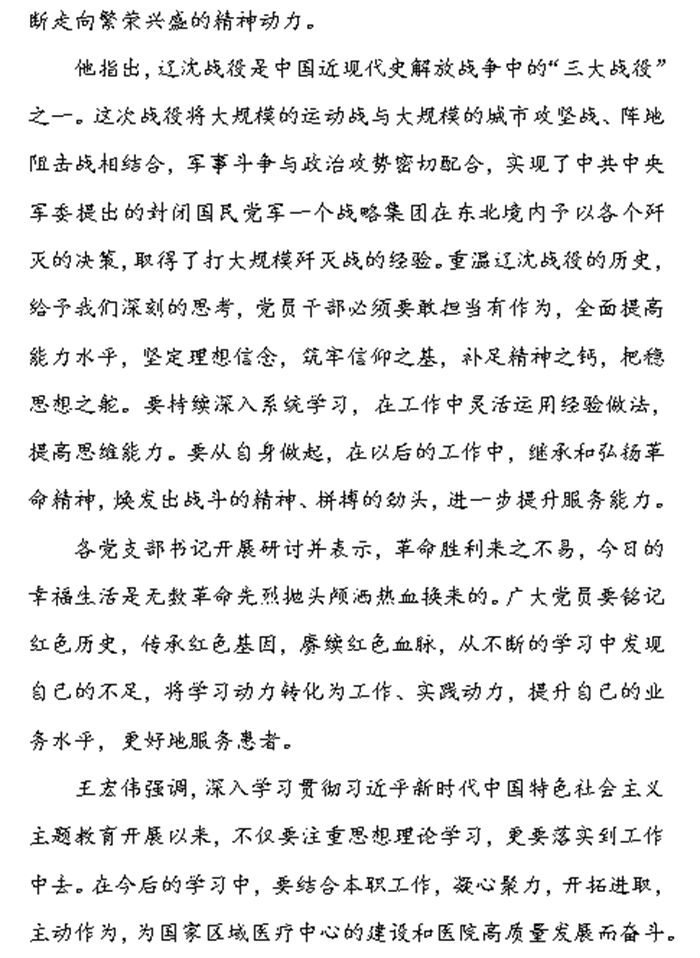 断走向繁荣兴盛的精神动力。

他指出，辽沈战役是中国近现代史解放战争中的“三大战役”之一。这次战役将大规模的运动战与大规模的城市攻坚战、阵地阻击战相结合，军事斗争与政治攻势密切配合，实现了中共中央军委提出的封闭国民党军一个战略集团在东北境内予以各个歼灭的决策，取得了打大规模歼灭战的经验。重温辽沈战役的历史，给予我们深刻的思考，党员干部必须要敢担当有作为，全面提高能力水平，坚定理想信念，筑牢信仰之基，补足精神之钙，把稳思想之舵。要持续深入系统学习，在工作中灵活运用经验做法，提高思维能力。要从自身做起，在以后的工作中，继承和弘扬革命精神，焕发出战斗的精神、拼搏的劲头，进一步提升服务能力。

各党支部书记开展研讨并表示，革命胜利来之不易，今日的幸福生活是无数革命先烈抛头颅洒热血换来的。广大党员要铭记红色历史，传承红色基因，赓续红色血脉，从不断的学习中发现自己的不足，将学习动力转化为工作、实践动力，提升自己的业务水平，更好地服务患者。

王宏伟强调，深入学习贯彻习近平新时代中国特色社会主义主题教育开展以来，不仅要注重思想理论学习，更要落实到工作中去。在今后的学习中，要结合本职工作，凝心聚力，开拓进取，主动作为，为国家区域医疗中心的建设和医院高质量发展而奋斗。